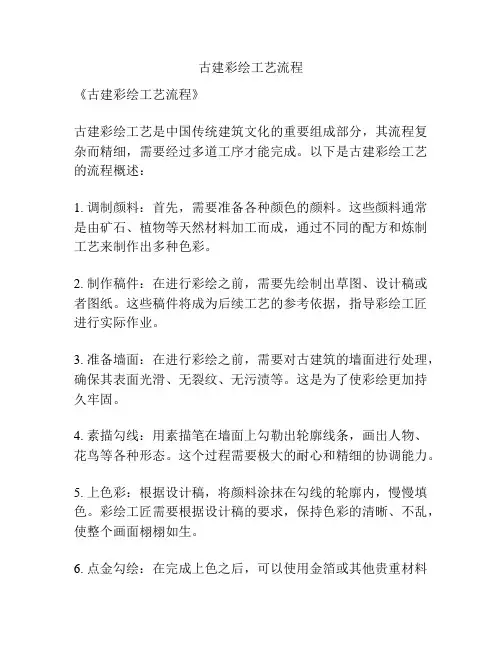 古建彩绘工艺流程

《古建彩绘工艺流程》

古建彩绘工艺是中国传统建筑文化的重要组成部分，其流程复杂而精细，需要经过多道工序才能完成。以下是古建彩绘工艺的流程概述：

1. 调制颜料：首先，需要准备各种颜色的颜料。这些颜料通常是由矿石、植物等天然材料加工而成，通过不同的配方和炼制工艺来制作出多种色彩。

2. 制作稿件：在进行彩绘之前，需要先绘制出草图、设计稿或者图纸。这些稿件将成为后续工艺的参考依据，指导彩绘工匠进行实际作业。

3. 准备墙面：在进行彩绘之前，需要对古建筑的墙面进行处理，确保其表面光滑、无裂纹、无污渍等。这是为了使彩绘更加持久牢固。

4. 素描勾线：用素描笔在墙面上勾勒出轮廓线条，画出人物、花鸟等各种形态。这个过程需要极大的耐心和精细的协调能力。

5. 上色彩：根据设计稿，将颜料涂抹在勾线的轮廓内，慢慢填色。彩绘工匠需要根据设计稿的要求，保持色彩的清晰、不乱，使整个画面栩栩如生。

6. 点金勾绘：在完成上色之后，可以使用金箔或其他贵重材料